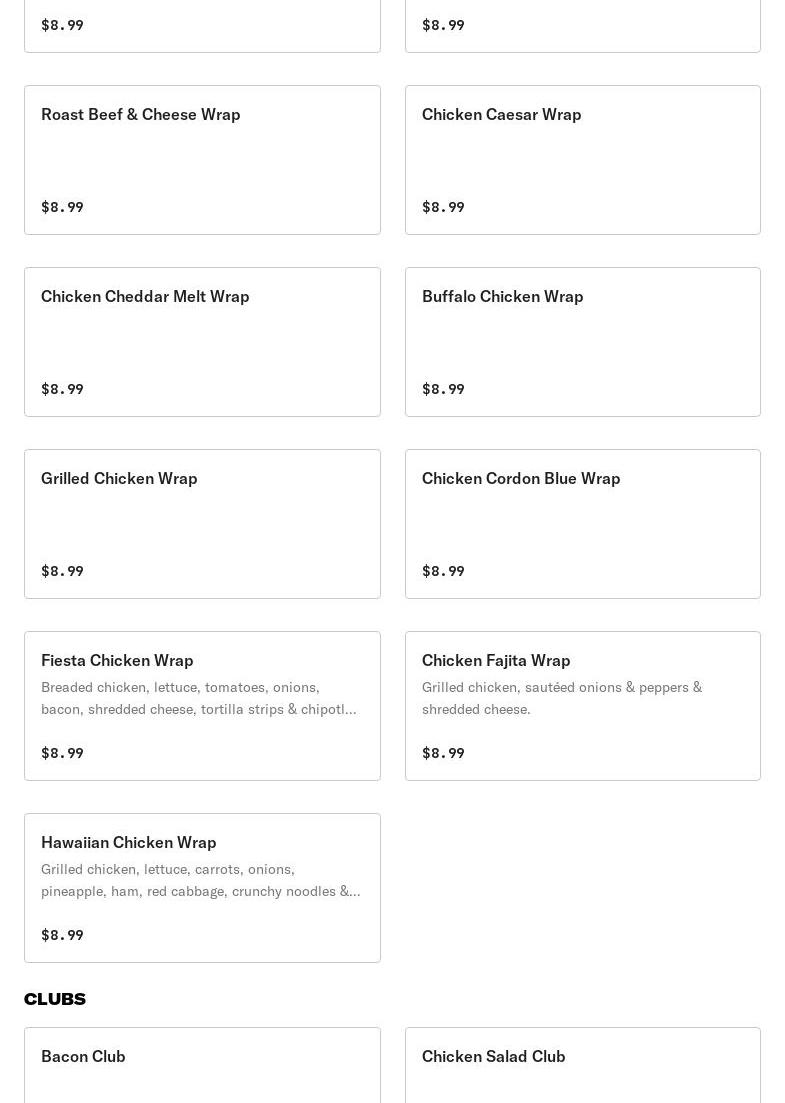 $8.99

$8.99

Roast Beef & Cheese Wrap

$8.99

Chicken Caesar Wrap

$8.99

Chicken Cheddar Melt Wrap

$8.99

Buffalo Chicken Wrap

$8.99

Grilled Chicken Wrap

$8.99

Chicken Cordon Blue Wrap

$8.99

Fiesta Chicken Wrap

Breaded chicken, lettuce, tomatoes, onions, bacon, shredded cheese, tortilla strips & chipotl...

$8.99

Chicken Fajita Wrap

Grilled chicken, sautéed onions & peppers & shredded cheese.

$8.99

Hawaiian Chicken Wrap

Grilled chicken, lettuce, carrots, onions, pineapple, ham, red cabbage, crunchy noodles &...

$8.99

CLUBS

Bacon Club

Chicken Salad Club